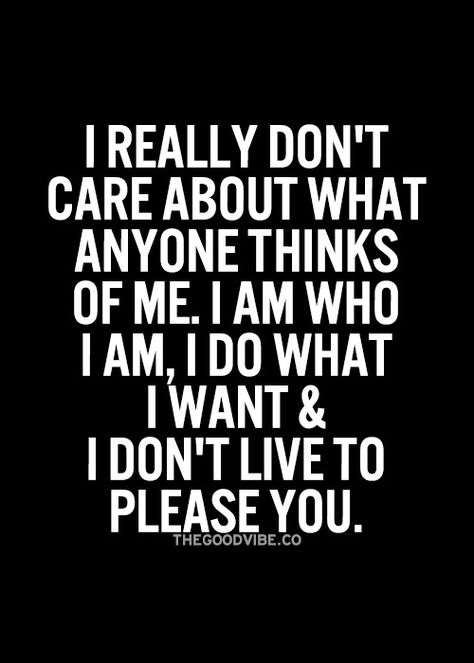 I REALLY DON'T CARE ABOUT WHAT ANYONE THINKS OF ME. I AM WHO I AM, I DO WHAT I WANT & I DON'T LIVE TO PLEASE YOU.

THEGOODVIBE.CO